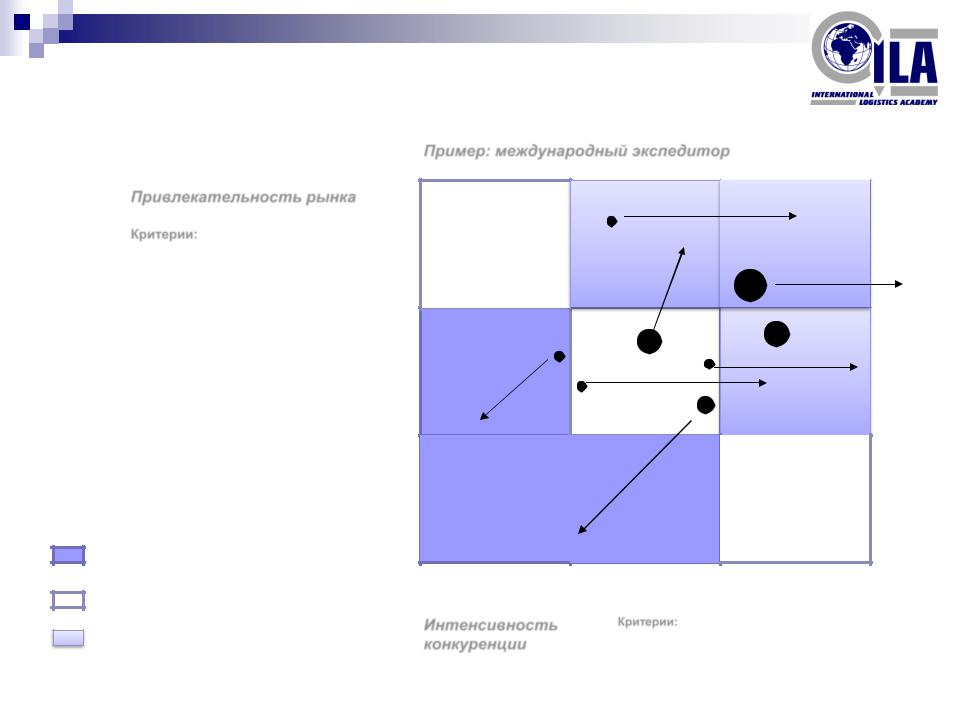 ILA
INTERNATIONAL LOGISTICS ACADEMY

Пример: международный экспедитор

Привлекательность рынка

Критерии:

Интенсивность конкуренции

Критерии: